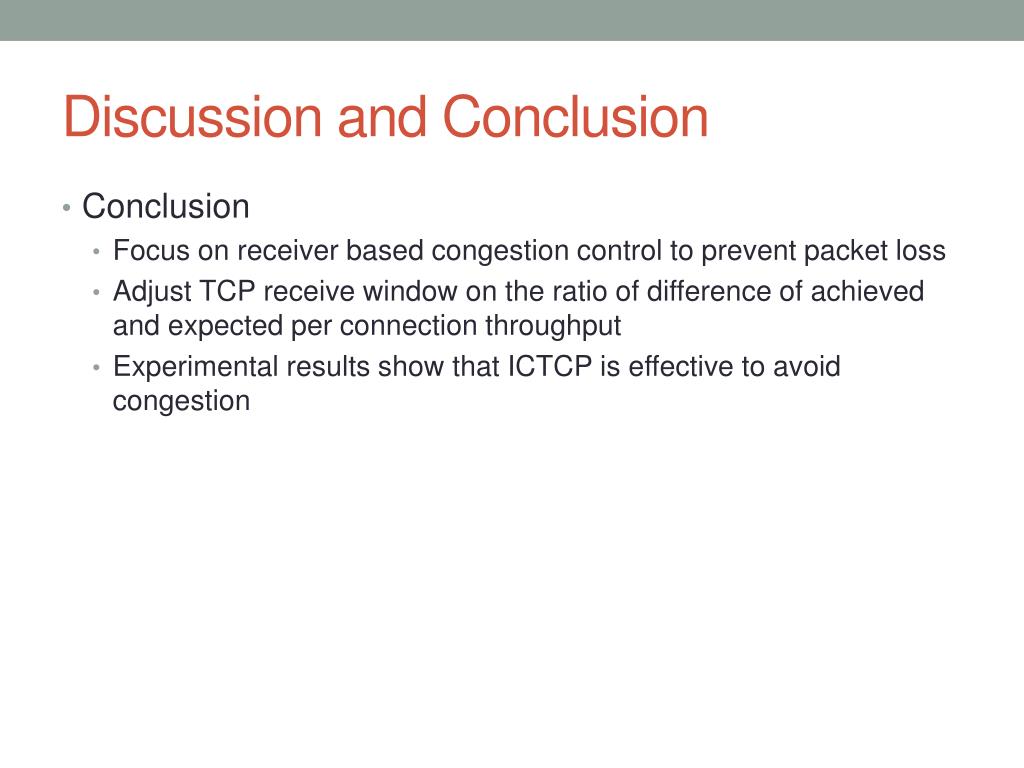 Discussion and Conclusion

• Conclusion
  • Focus on receiver based congestion control to prevent packet loss
  • Adjust TCP receive window on the ratio of difference of achieved and expected per connection throughput
  • Experimental results show that ICTCP is effective to avoid congestion